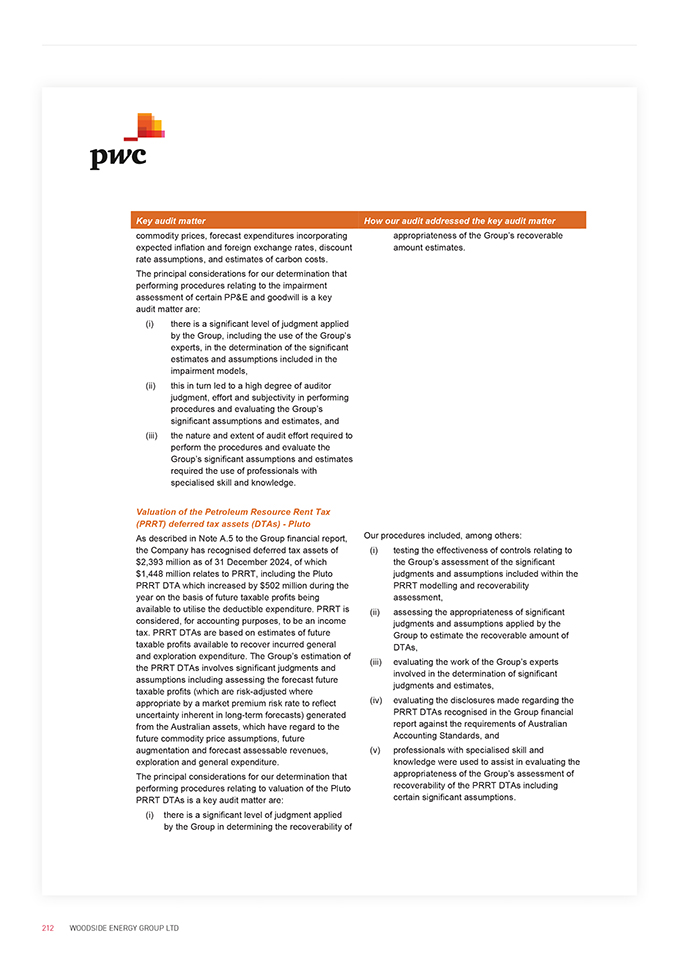 pwc

| Key audit matter | How our audit addressed the key audit matter |
|---|---|
| commodity prices, forecast expenditures incorporating expected inflation and foreign exchange rates, discount rate assumptions, and estimates of carbon costs. | appropriateness of the Group's recoverable amount estimates. |

The principal considerations for our determination that performing procedures relating to the impairment assessment of certain PP&E and goodwill is a key audit matter are:

(i) there is a significant level of judgment applied by the Group, including the use of the Group's experts, in the determination of the significant estimates and assumptions included in the impairment models,

(ii) this in turn led to a high degree of auditor judgment, effort and subjectivity in performing procedures and evaluating the Group's significant assumptions and estimates, and

(iii) the nature and extent of audit effort required to perform the procedures and evaluate the Group's significant assumptions and estimates required the use of professionals with specialised skill and knowledge.

Valuation of the Petroleum Resource Rent Tax (PRRT) deferred tax assets (DTAs) - Pluto

As described in Note A.5 to the Group financial report, the Company has recognised deferred tax assets of $2,393 million as of 31 December 2024, of which $1,448 million relates to PRRT, including the Pluto PRRT DTA which increased by $502 million during the year on the basis of future taxable profits being available to utilise the deductible expenditure. PRRT is considered, for accounting purposes, to be an income tax. PRRT DTAs are based on estimates of future taxable profits available to recover incurred general and exploration expenditure. The Group's estimation of the PRRT DTAs involves significant judgments and assumptions including assessing the forecast future taxable profits (which are risk-adjusted where appropriate by a market premium risk rate to reflect uncertainty inherent in long-term forecasts) generated from the Australian assets, which have regard to the future commodity price assumptions, future augmentation and forecast assessable revenues, exploration and general expenditure.

The principal considerations for our determination that performing procedures relating to valuation of the Pluto PRRT DTAs is a key audit matter are:

(i) there is a significant level of judgment applied by the Group in determining the recoverability of

Our procedures included, among others:

(i) testing the effectiveness of controls relating to the Group's assessment of the significant judgments and assumptions included within the PRRT modelling and recoverability assessment,

(ii) assessing the appropriateness of significant judgments and assumptions applied by the Group to estimate the recoverable amount of DTAs,

(iii) evaluating the work of the Group's experts involved in the determination of significant judgments and estimates,

(iv) evaluating the disclosures made regarding the PRRT DTAs recognised in the Group financial report against the requirements of Australian Accounting Standards, and

(v) professionals with specialised skill and knowledge were used to assist in evaluating the appropriateness of the Group's assessment of recoverability of the PRRT DTAs including certain significant assumptions.

212 WOODSIDE ENERGY GROUP LTD